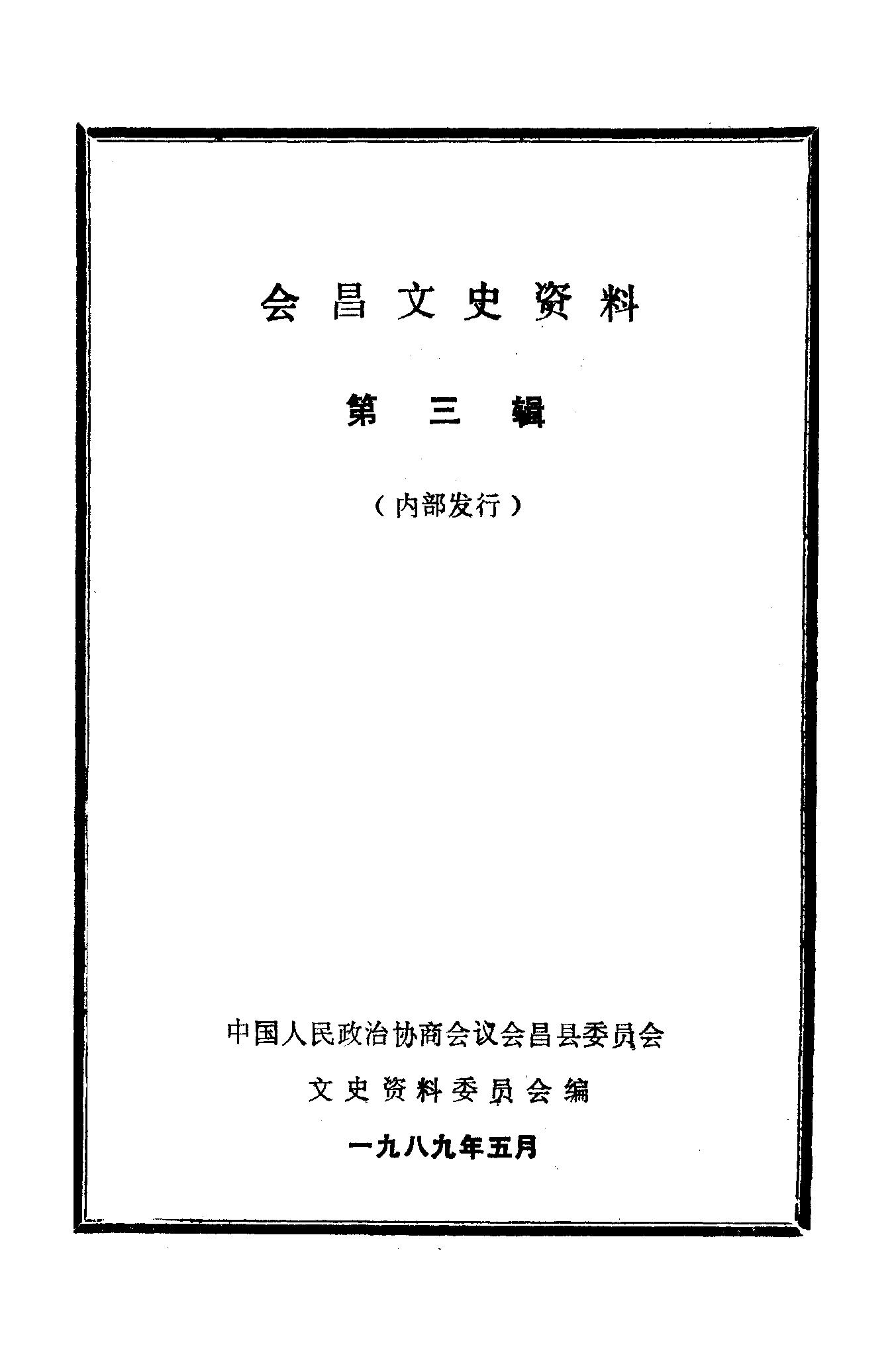 会昌文史资料

第三辑

（内部发行）

中国人民政治协商会议会昌县委员会

文史资料委员会编

一九八九年五月